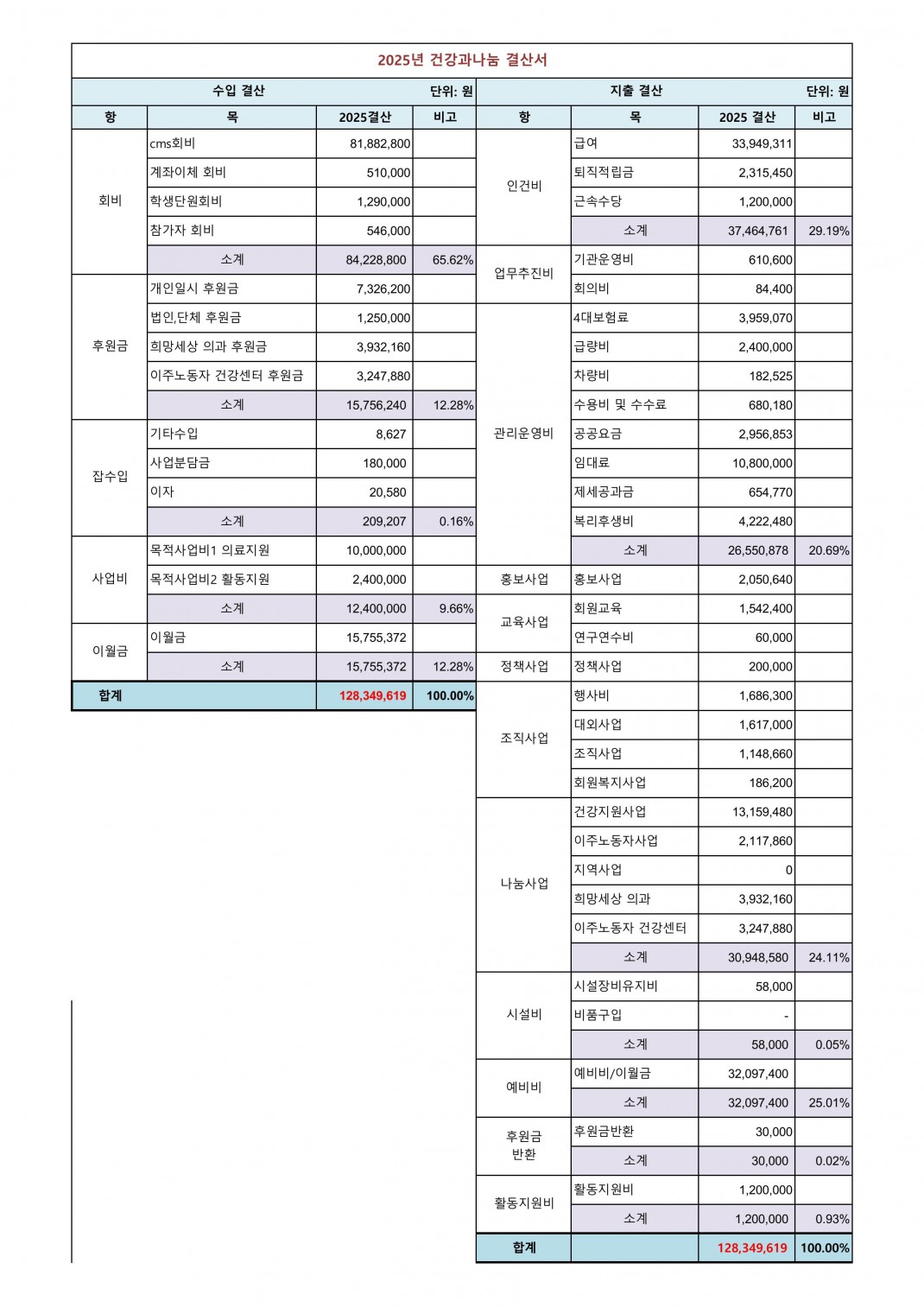 2025년 건강과나눔 결산서

수입 결산 단위: 원

| 항 | 목 | 2025결산 | 비고 |
|---|---|---|---|
| 회비 | cms회비 | 81,882,800 | |
| | 계좌이체 회비 | 510,000 | |
| | 학생단원회비 | 1,290,000 | |
| | 참가자 회비 | 546,000 | |
| | 소계 | 84,228,800 | 65.62% |
| 후원금 | 개인일시 후원금 | 7,326,200 | |
| | 법인,단체 후원금 | 1,250,000 | |
| | 희망세상 의과 후원금 | 3,932,160 | |
| | 이주노동자 건강센터 후원금 | 3,247,880 | |
| | 소계 | 15,756,240 | 12.28% |
| 잡수입 | 기타수입 | 8,627 | |
| | 사업분담금 | 180,000 | |
| | 이자 | 20,580 | |
| | 소계 | 209,207 | 0.16% |
| 사업비 | 목적사업비1 의료지원 | 10,000,000 | |
| | 목적사업비2 활동지원 | 2,400,000 | |
| | 소계 | 12,400,000 | 9.66% |
| 이월금 | 이월금 | 15,755,372 | |
| | 소계 | 15,755,372 | 12.28% |
| 합계 | | 128,349,619 | 100.00% |

지출 결산 단위: 원

| 항 | 목 | 2025 결산 | 비고 |
|---|---|---|---|
| 인건비 | 급여 | 33,949,311 | |
| | 퇴직적립금 | 2,315,450 | |
| | 근속수당 | 1,200,000 | |
| | 소계 | 37,464,761 | 29.19% |
| 업무추진비 | 기관운영비 | 610,600 | |
| | 회의비 | 84,400 | |
| 관리운영비 | 4대보험료 | 3,959,070 | |
| | 급량비 | 2,400,000 | |
| | 차량비 | 182,525 | |
| | 수용비 및 수수료 | 680,180 | |
| | 공공요금 | 2,956,853 | |
| | 임대료 | 10,800,000 | |
| | 제세공과금 | 654,770 | |
| | 복리후생비 | 4,222,480 | |
| | 소계 | 26,550,878 | 20.69% |
| 홍보사업 | 홍보사업 | 2,050,640 | |
| 교육사업 | 회원교육 | 1,542,400 | |
| | 연구연수비 | 60,000 | |
| 정책사업 | 정책사업 | 200,000 | |
| 조직사업 | 행사비 | 1,686,300 | |
| | 대외사업 | 1,617,000 | |
| | 조직사업 | 1,148,660 | |
| | 회원복지사업 | 186,200 | |
| 나눔사업 | 건강지원사업 | 13,159,480 | |
| | 이주노동자사업 | 2,117,860 | |
| | 지역사업 | 0 | |
| | 희망세상 의과 | 3,932,160 | |
| | 이주노동자 건강센터 | 3,247,880 | |
| | 소계 | 30,948,580 | 24.11% |
| 시설비 | 시설장비유지비 | 58,000 | |
| | 비품구입 | - | |
| | 소계 | 58,000 | 0.05% |
| 예비비 | 예비비/이월금 | 32,097,400 | |
| | 소계 | 32,097,400 | 25.01% |
| 후원금 반환 | 후원금반환 | 30,000 | |
| | 소계 | 30,000 | 0.02% |
| 활동지원비 | 활동지원비 | 1,200,000 | |
| | 소계 | 1,200,000 | 0.93% |
| 합계 | | 128,349,619 | 100.00% |